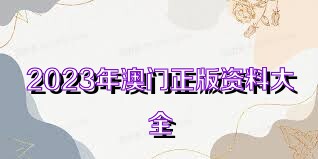 2023年澳门正版资料大全